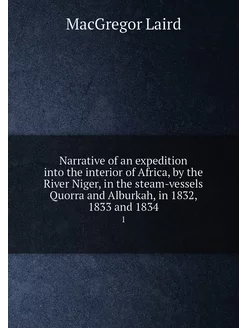 MacGregor Laird

Narrative of an expedition into the interior of Africa, by the River Niger, in the steam-vessels Quorra and Alburkah, in 1832, 1833 and 1834

1